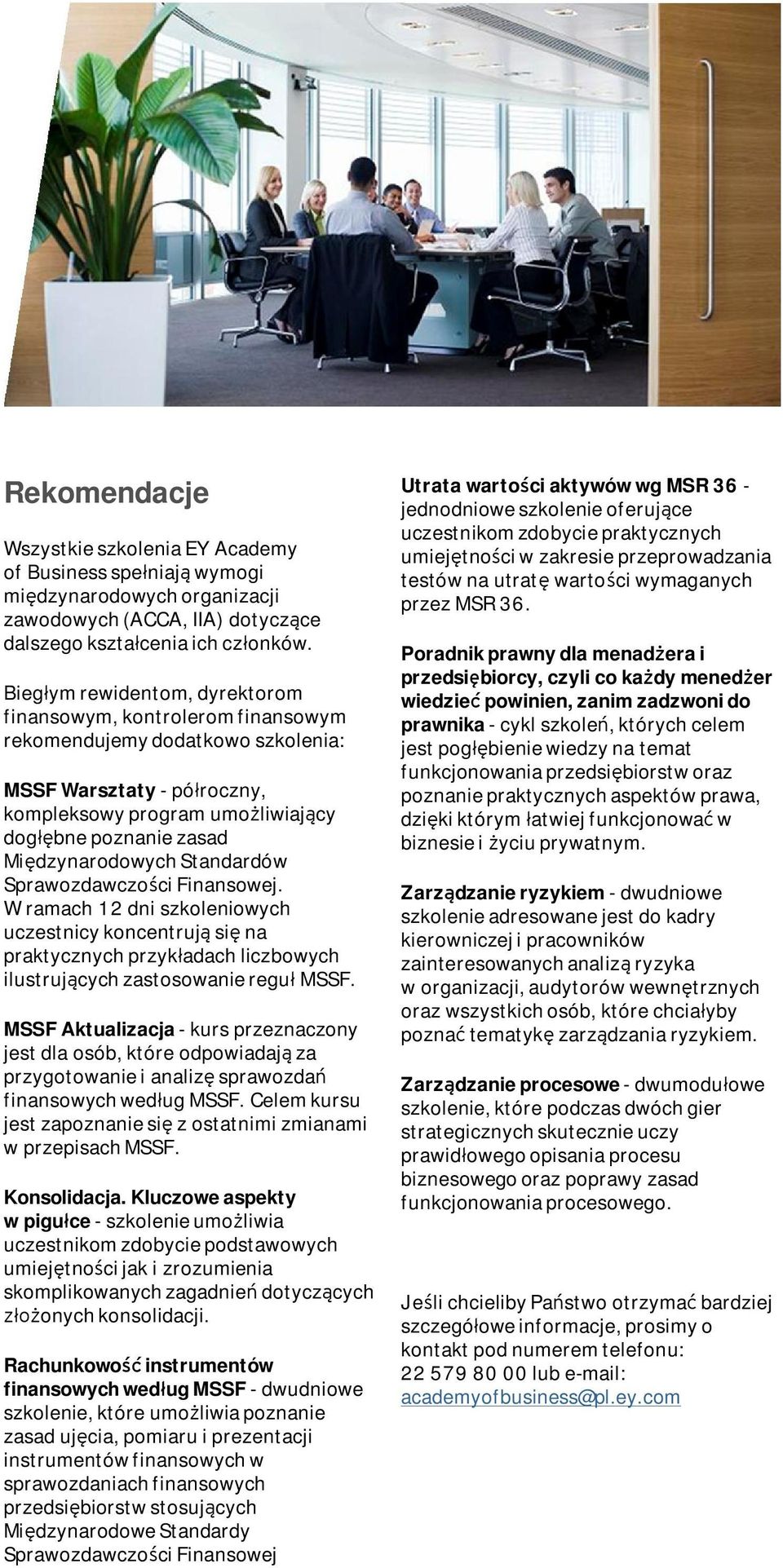 Rekomendacje

Wszystkie szkolenia EY Academy of Business spełniają wymogi międzynarodowych organizacji zawodowych (ACCA, IIA) dotyczące dalszego kształcenia ich członków.

Biegłym rewidentom, dyrektorom finansowym, kontrolerom finansowym rekomendujemy dodatkowo szkolenia:

MSSF Warsztaty - półroczny, kompleksowy program umożliwiający dogłębne poznanie zasad Międzynarodowych Standardów Sprawozdawczości Finansowej. W ramach 12 dni szkoleniowych uczestnicy koncentrują się na praktycznych przykładach liczbowych ilustrujących zastosowanie reguł MSSF.

MSSF Aktualizacja - kurs przeznaczony jest dla osób, które odpowiadają za przygotowanie i analizę sprawozdań finansowych według MSSF. Celem kursu jest zapoznanie się z ostatnimi zmianami w przepisach MSSF.

Konsolidacja. Kluczowe aspekty w pigułce - szkolenie umożliwia uczestnikom zdobycie podstawowych umiejętności jak i zrozumienia skomplikowanych zagadnień dotyczących złożonych konsolidacji.

Rachunkowość instrumentów finansowych według MSSF - dwudniowe szkolenie, które umożliwia poznanie zasad ujęcia, pomiaru i prezentacji instrumentów finansowych w sprawozdaniach finansowych przedsiębiorstw stosujących Międzynarodowe Standardy Sprawozdawczości Finansowej

Utrata wartości aktywów wg MSR 36 - jednodniowe szkolenie oferujące uczestnikom zdobycie praktycznych umiejętności w zakresie przeprowadzania testów na utratę wartości wymaganych przez MSR 36.

Poradnik prawny dla menadżera i przedsiębiorcy, czyli co każdy menedżer wiedzieć powinien, zanim zadzwoni do prawnika - cykl szkoleń, których celem jest pogłębienie wiedzy na temat funkcjonowania przedsiębiorstw oraz poznanie praktycznych aspektów prawa, dzięki którym łatwiej funkcjonować w biznesie i życiu prywatnym.

Zarządzanie ryzykiem - dwudniowe szkolenie adresowane jest do kadry kierowniczej i pracowników zainteresowanych analizą ryzyka w organizacji, audytorów wewnętrznych oraz wszystkich osób, które chciałyby poznać tematykę zarządzania ryzykiem.

Zarządzanie procesowe - dwumodułowe szkolenie, które podczas dwóch gier strategicznych skutecznie uczy prawidłowego opisania procesu biznesowego oraz poprawy zasad funkcjonowania procesowego.

Jeśli chcieliby Państwo otrzymać bardziej szczegółowe informacje, prosimy o kontakt pod numerem telefonu: 22 579 80 00 lub e-mail: academyofbusiness@pl.ey.com